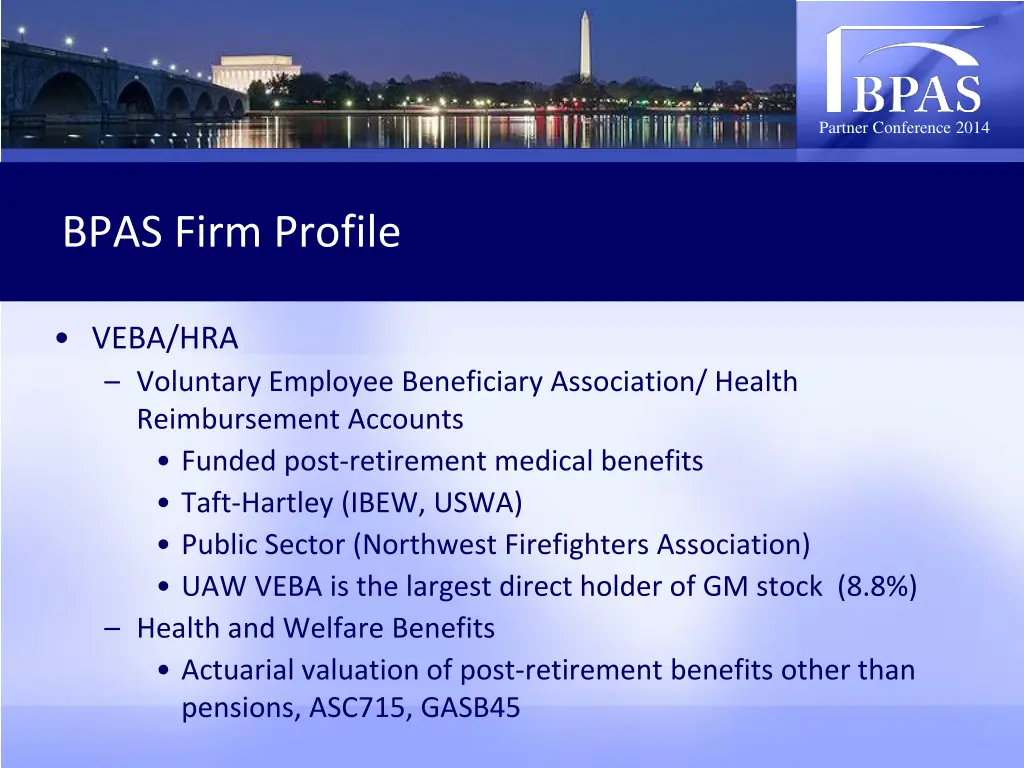 BPAS
Partner Conference 2014

BPAS Firm Profile

• VEBA/HRA
– Voluntary Employee Beneficiary Association/ Health Reimbursement Accounts
• Funded post-retirement medical benefits
• Taft-Hartley (IBEW, USWA)
• Public Sector (Northwest Firefighters Association)
• UAW VEBA is the largest direct holder of GM stock (8.8%)
– Health and Welfare Benefits
• Actuarial valuation of post-retirement benefits other than pensions, ASC715, GASB45